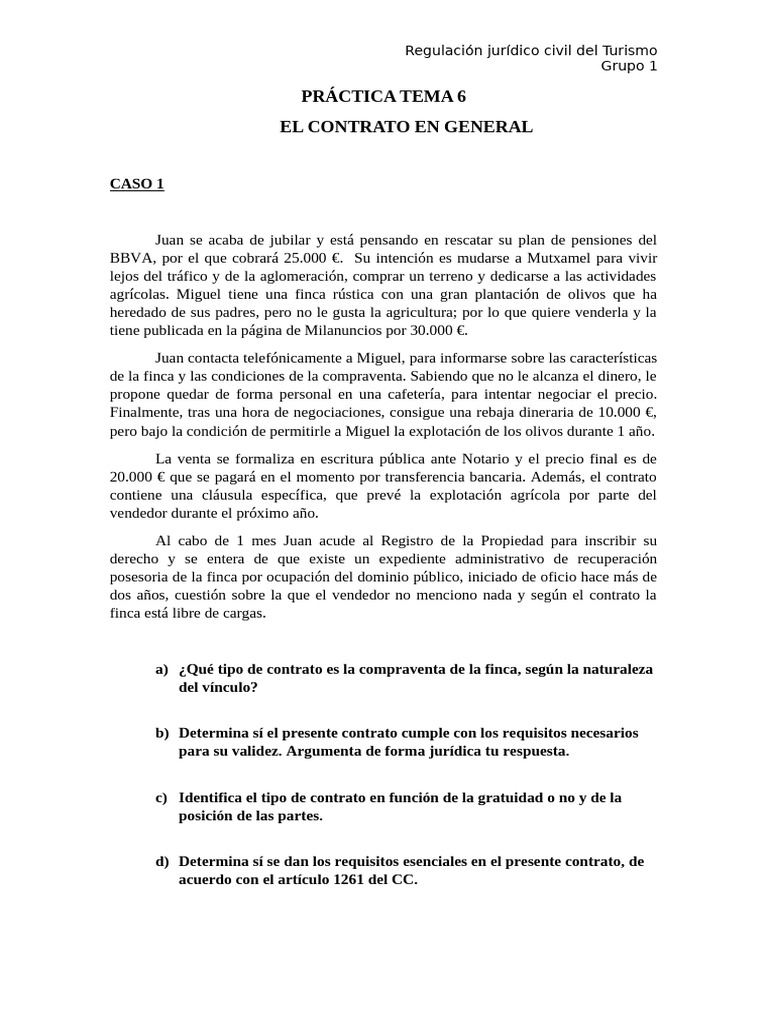 Regulación jurídico civil del Turismo
Grupo 1

PRÁCTICA TEMA 6

EL CONTRATO EN GENERAL

CASO 1

Juan se acaba de jubilar y está pensando en rescatar su plan de pensiones del BBVA, por el que cobrará 25.000 €. Su intención es mudarse a Mutxamel para vivir lejos del tráfico y de la aglomeración, comprar un terreno y dedicarse a las actividades agrícolas. Miguel tiene una finca rústica con una gran plantación de olivos que ha heredado de sus padres, pero no le gusta la agricultura; por lo que quiere venderla y la tiene publicada en la página de Milanuncios por 30.000 €.

Juan contacta telefónicamente a Miguel, para informarse sobre las características de la finca y las condiciones de la compraventa. Sabiendo que no le alcanza el dinero, le propone quedar de forma personal en una cafetería, para intentar negociar el precio. Finalmente, tras una hora de negociaciones, consigue una rebaja dineraria de 10.000 €, pero bajo la condición de permitirle a Miguel la explotación de los olivos durante 1 año.

La venta se formaliza en escritura pública ante Notario y el precio final es de 20.000 € que se pagará en el momento por transferencia bancaria. Además, el contrato contiene una cláusula específica, que prevé la explotación agrícola por parte del vendedor durante el próximo año.

Al cabo de 1 mes Juan acude al Registro de la Propiedad para inscribir su derecho y se entera de que existe un expediente administrativo de recuperación posesoria de la finca por ocupación del dominio público, iniciado de oficio hace más de dos años, cuestión sobre la que el vendedor no menciono nada y según el contrato la finca está libre de cargas.

a) ¿Qué tipo de contrato es la compraventa de la finca, según la naturaleza del vínculo?

b) Determina sí el presente contrato cumple con los requisitos necesarios para su validez. Argumenta de forma jurídica tu respuesta.

c) Identifica el tipo de contrato en función de la gratuidad o no y de la posición de las partes.

d) Determina sí se dan los requisitos esenciales en el presente contrato, de acuerdo con el artículo 1261 del CC.